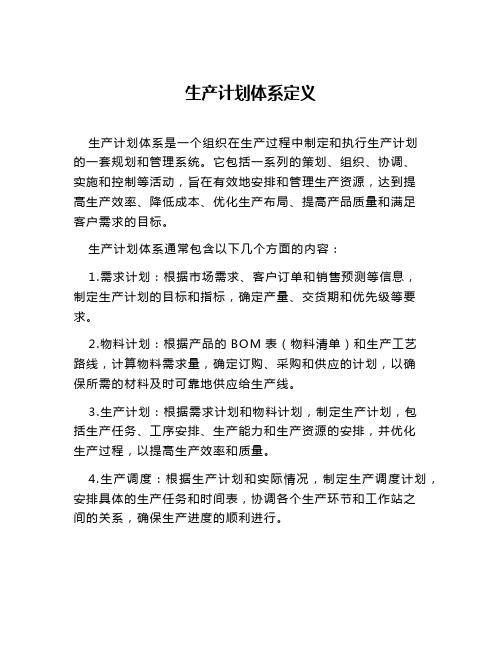 生产计划体系定义

生产计划体系是一个组织在生产过程中制定和执行生产计划的一套规划和管理系统。它包括一系列的策划、组织、协调、实施和控制等活动，旨在有效地安排和管理生产资源，达到提高生产效率、降低成本、优化生产布局、提高产品质量和满足客户需求的目标。

生产计划体系通常包含以下几个方面的内容：

1.需求计划：根据市场需求、客户订单和销售预测等信息，制定生产计划的目标和指标，确定产量、交货期和优先级等要求。

2.物料计划：根据产品的 BOM 表（物料清单）和生产工艺路线，计算物料需求量，确定订购、采购和供应的计划，以确保所需的材料及时可靠地供应给生产线。

3.生产计划：根据需求计划和物料计划，制定生产计划，包括生产任务、工序安排、生产能力和生产资源的安排，并优化生产过程，以提高生产效率和质量。

4.生产调度：根据生产计划和实际情况，制定生产调度计划，安排具体的生产任务和时间表，协调各个生产环节和工作站之间的关系，确保生产进度的顺利进行。